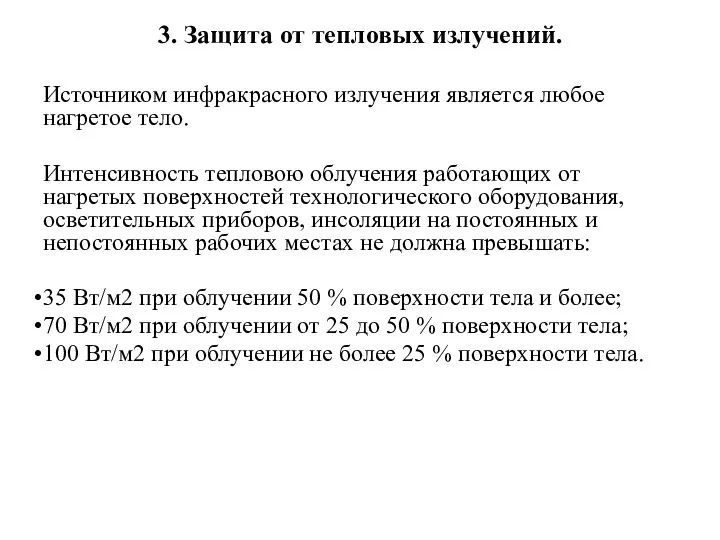 3. Защита от тепловых излучений.

Источником инфракрасного излучения является любое нагретое тело.

Интенсивность тепловою облучения работающих от нагретых поверхностей технологического оборудования, осветительных приборов, инсоляции на постоянных и непостоянных рабочих местах не должна превышать:

•35 Вт/м2 при облучении 50 % поверхности тела и более;
•70 Вт/м2 при облучении от 25 до 50 % поверхности тела;
•100 Вт/м2 при облучении не более 25 % поверхности тела.